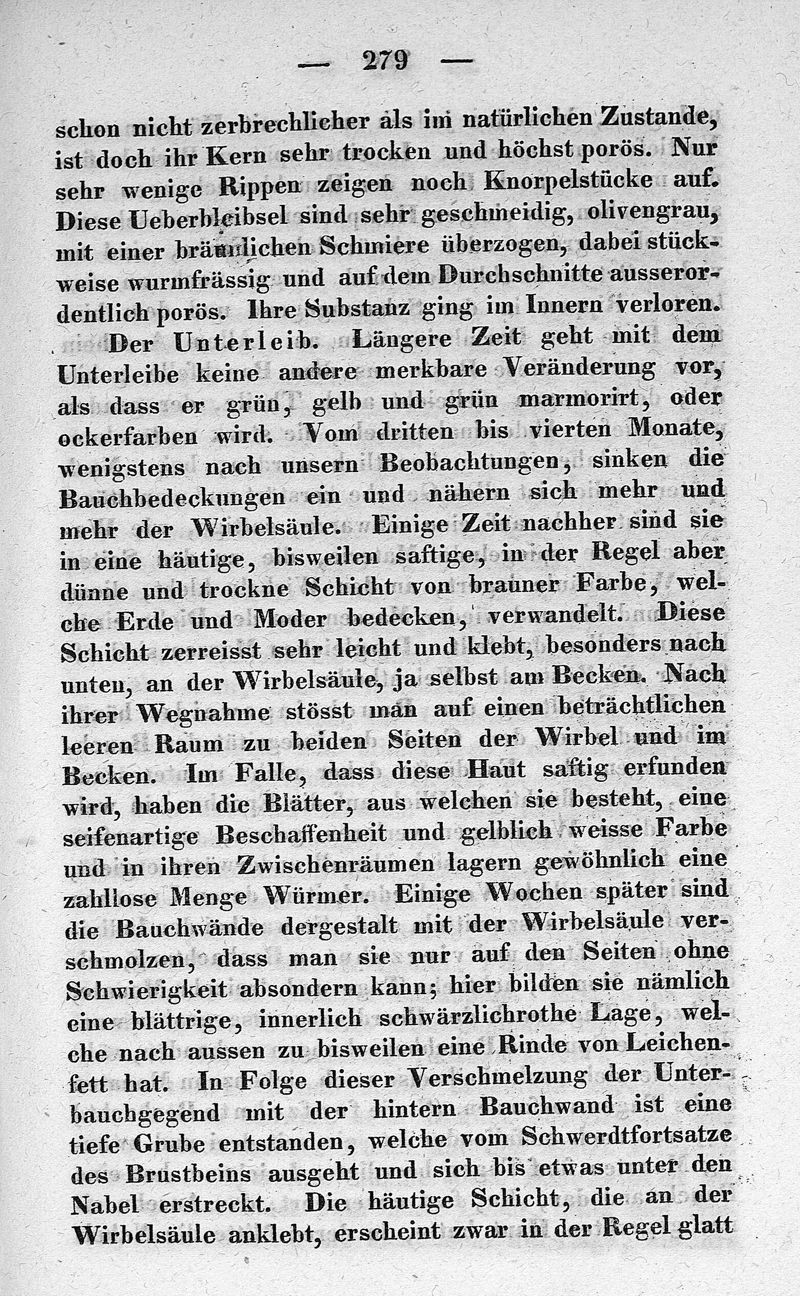 — 279 —

schon nicht zerbrechlicher als im natürlichen Zustande, ist doch ihr Kern sehr trocken und höchst porös. Nur sehr wenige Rippen zeigen noch Knorpelstücke auf. Diese Ueberbleibsel sind sehr geschmeidig, olivengrau, mit einer bräunlichen Schmiere überzogen, dabei stückweise wurmfrässig und auf dem Durchschnitte ausserordentlich porös. Ihre Substanz ging im Innern verloren.

Der Unterleib. Längere Zeit geht mit dem Unterleibe keine andere merkbare Veränderung vor, als dass er grün, gelb und grün marmorirt, oder ockerfarben wird. Vom dritten bis vierten Monate, wenigstens nach unsern Beobachtungen, sinken die Bauchbedeckungen ein und nähern sich mehr und mehr der Wirbelsäule. Einige Zeit nachher sind sie in eine häutige, bisweilen saftige, in der Regel aber dünne und trockne Schicht von brauner Farbe, welche Erde und Moder bedecken, verwandelt. Diese Schicht zerreisst sehr leicht und klebt, besonders nach unten, an der Wirbelsäule, ja selbst am Becken. Nach ihrer Wegnahme stösst man auf einen beträchtlichen leeren Raum zu beiden Seiten der Wirbel und im Becken. Im Falle, dass diese Haut saftig erfunden wird, haben die Blätter, aus welchen sie besteht, eine seifenartige Beschaffenheit und gelblich weisse Farbe und in ihren Zwischenräumen lagern gewöhnlich eine zahllose Menge Würmer. Einige Wochen später sind die Bauchwände dergestalt mit der Wirbelsäule verschmolzen, dass man sie nur auf den Seiten ohne Schwierigkeit absondern kann; hier bilden sie nämlich eine blättrige, innerlich schwärzlichrothe Lage, welche nach aussen zu bisweilen eine Rinde von Leichenfett hat. In Folge dieser Verschmelzung der Unterbauchgegend mit der hintern Bauchwand ist eine tiefe Grube entstanden, welche vom Schwerdtfortsatze des Brustbeins ausgeht und sich bis etwas unter den Nabel erstreckt. Die häutige Schicht, die an der Wirbelsäule anklebt, erscheint zwar in der Regel glatt